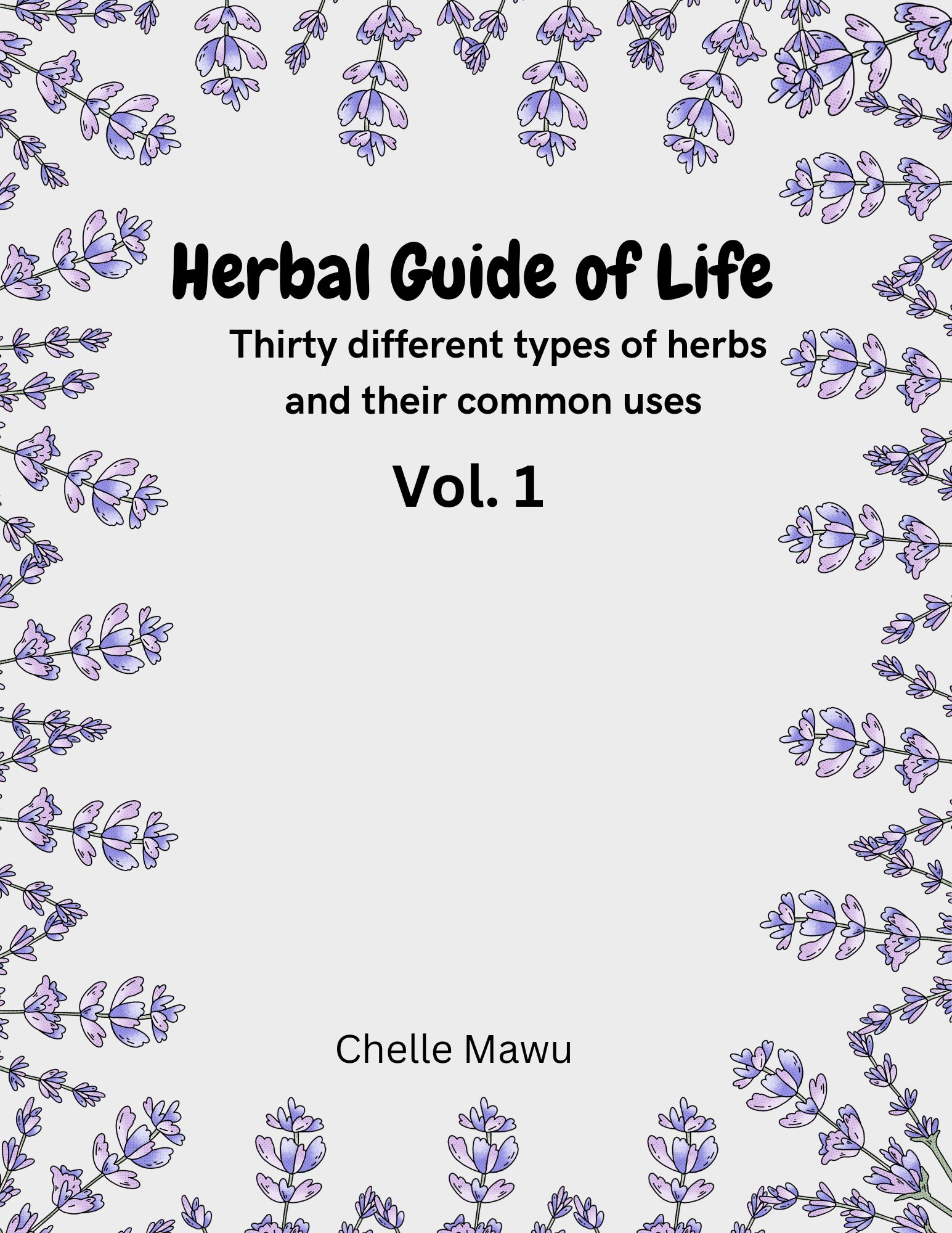 Herbal Guide of Life

Thirty different types of herbs and their common uses

Vol. 1

Chelle Mawu